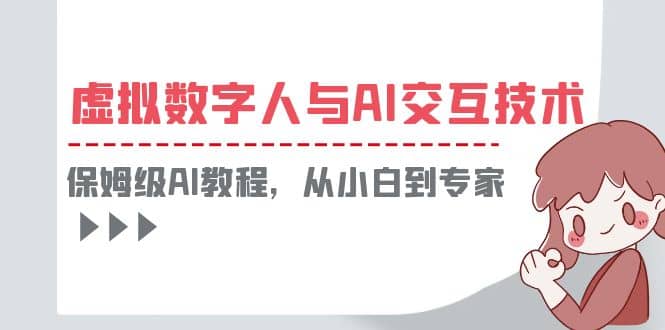 虚拟数字人与AI交互技术

保姆级AI教程，从小白到专家